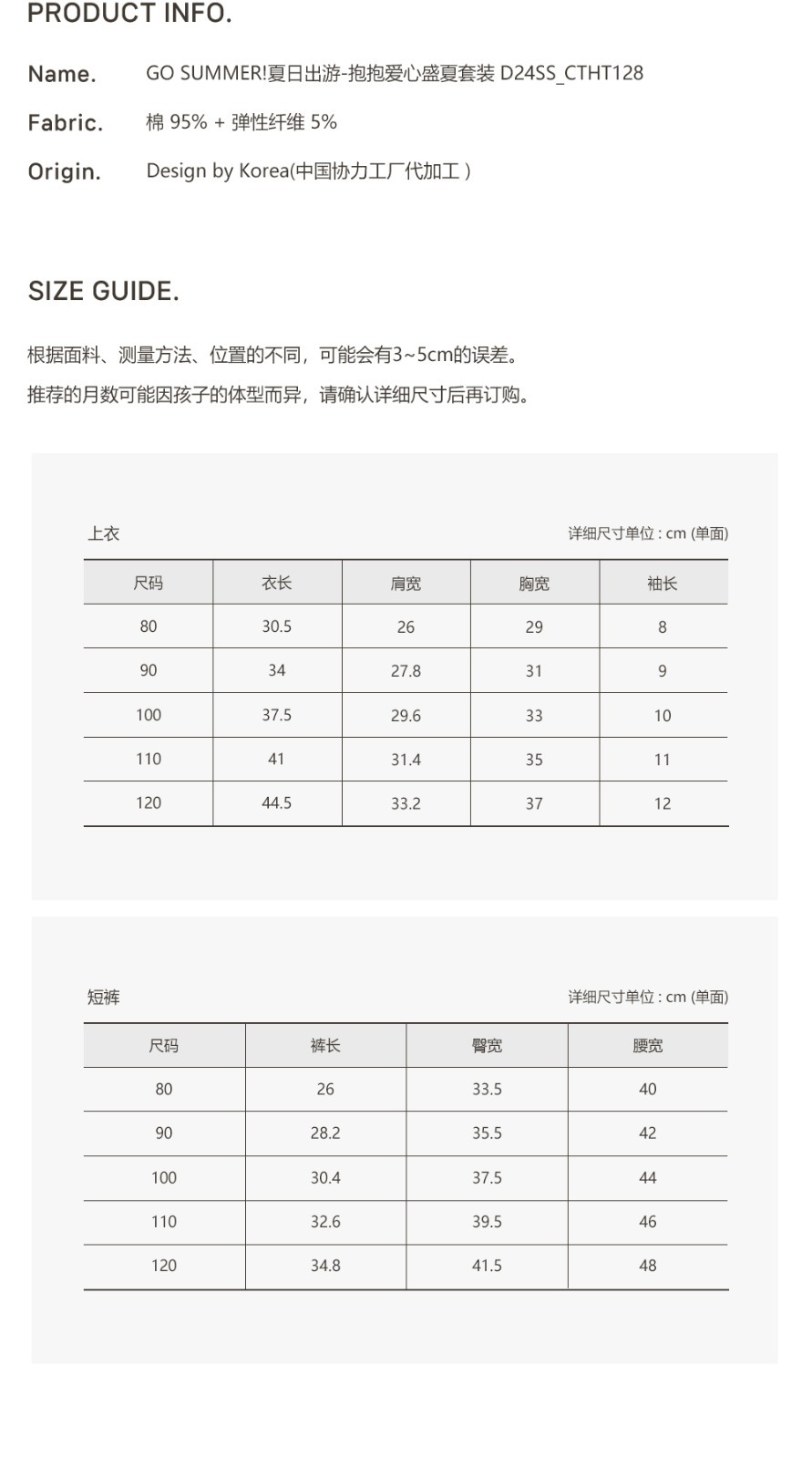 PRODUCT INFO.

Name. GO SUMMER!夏日出游-抱抱爱心盛夏套装 D24SS_CTHT128

Fabric. 棉 95% + 弹性纤维 5%

Origin. Design by Korea(中国协力工厂代加工 )

SIZE GUIDE.

根据面料、测量方法、位置的不同，可能会有3~5cm的误差。
推荐的月数可能因孩子的体型而异，请确认详细尺寸后再订购。

上衣

详细尺寸单位 : cm (单面)

| 尺码 | 衣长 | 肩宽 | 胸宽 | 袖长 |
|---|---|---|---|---|
| 80 | 30.5 | 26 | 29 | 8 |
| 90 | 34 | 27.8 | 31 | 9 |
| 100 | 37.5 | 29.6 | 33 | 10 |
| 110 | 41 | 31.4 | 35 | 11 |
| 120 | 44.5 | 33.2 | 37 | 12 |

短裤

详细尺寸单位 : cm (单面)

| 尺码 | 裤长 | 臀宽 | 腰宽 |
|---|---|---|---|
| 80 | 26 | 33.5 | 40 |
| 90 | 28.2 | 35.5 | 42 |
| 100 | 30.4 | 37.5 | 44 |
| 110 | 32.6 | 39.5 | 46 |
| 120 | 34.8 | 41.5 | 48 |